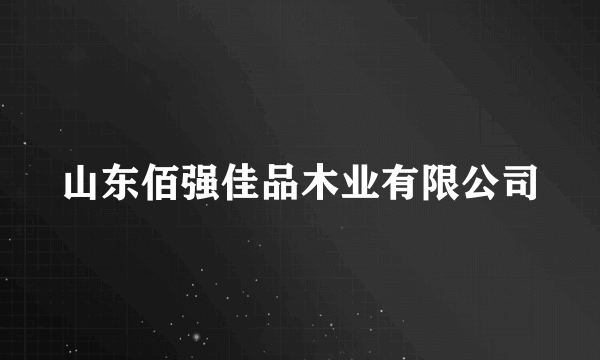 山东佰强佳品木业有限公司